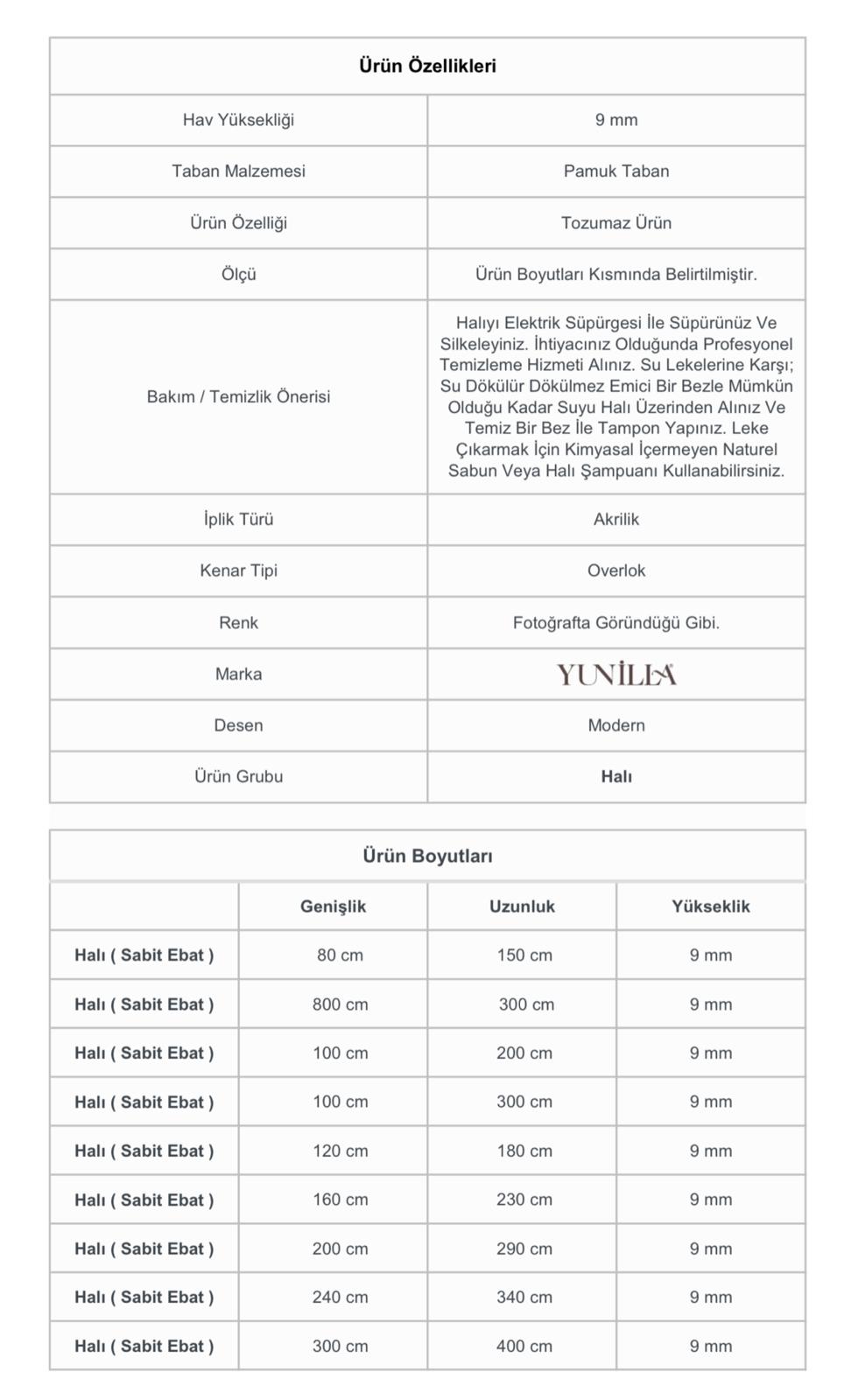 | Ürün Özellikleri | |
|---|---|
| Hav Yüksekliği | 9 mm |
| Taban Malzemesi | Pamuk Taban |
| Ürün Özelliği | Tozumaz Ürün |
| Ölçü | Ürün Boyutları Kısmında Belirtilmiştir. |
| Bakım / Temizlik Önerisi | Halıyı Elektrik Süpürgesi İle Süpürünüz Ve Silkeleyiniz. İhtiyacınız Olduğunda Profesyonel Temizleme Hizmeti Alınız. Su Lekelerine Karşı; Su Dökülür Dökülmez Emici Bir Bezle Mümkün Olduğu Kadar Suyu Halı Üzerinden Alınız Ve Temiz Bir Bez İle Tampon Yapınız. Leke Çıkarmak İçin Kimyasal İçermeyen Naturel Sabun Veya Halı Şampuanı Kullanabilirsiniz. |
| İplik Türü | Akrilik |
| Kenar Tipi | Overlok |
| Renk | Fotoğrafta Göründüğü Gibi. |
| Marka | YUNİLLA |
| Desen | Modern |
| Ürün Grubu | Halı |

Ürün Boyutları

| | Genişlik | Uzunluk | Yükseklik |
|---|---|---|---|
| Halı ( Sabit Ebat ) | 80 cm | 150 cm | 9 mm |
| Halı ( Sabit Ebat ) | 800 cm | 300 cm | 9 mm |
| Halı ( Sabit Ebat ) | 100 cm | 200 cm | 9 mm |
| Halı ( Sabit Ebat ) | 100 cm | 300 cm | 9 mm |
| Halı ( Sabit Ebat ) | 120 cm | 180 cm | 9 mm |
| Halı ( Sabit Ebat ) | 160 cm | 230 cm | 9 mm |
| Halı ( Sabit Ebat ) | 200 cm | 290 cm | 9 mm |
| Halı ( Sabit Ebat ) | 240 cm | 340 cm | 9 mm |
| Halı ( Sabit Ebat ) | 300 cm | 400 cm | 9 mm |